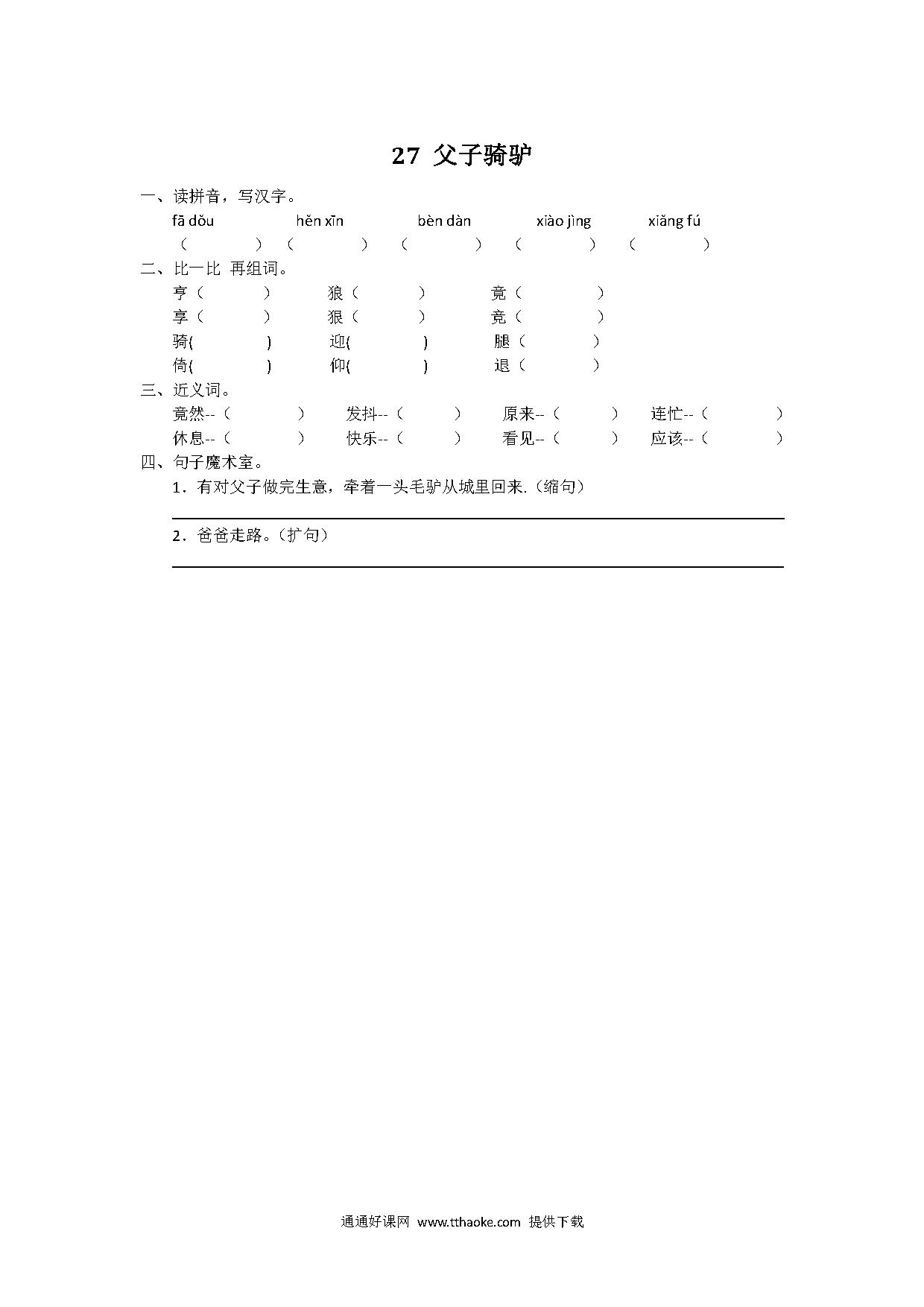 27 父子骑驴

一、读拼音，写汉字。

fā dǒu　　hěn xīn　　bèn dàn　　xiào jìng　　xiǎng fú

（　　）（　　）（　　）（　　）（　　）

二、比一比 再组词。

亨（　　）　狼（　　）　竟（　　）

享（　　）　狠（　　）　竞（　　）

骑(　　)　迎(　　)　腿（　　）

倚(　　)　仰(　　)　退（　　）

三、近义词。

竟然--（　　）　发抖--（　　）　原来--（　　）　连忙--（　　）

休息--（　　）　快乐--（　　）　看见--（　　）　应该--（　　）

四、句子魔术室。

1．有对父子做完生意，牵着一头毛驴从城里回来.（缩句）

2．爸爸走路。（扩句）

通通好课网 www.tthaoke.com 提供下载